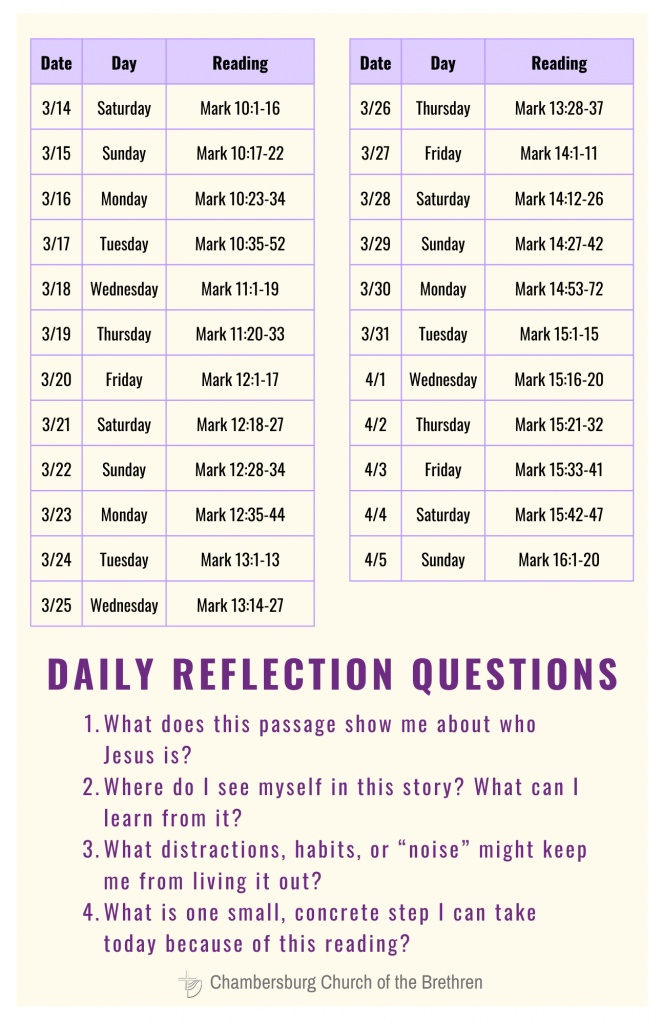 | Date | Day | Reading |
|---|---|---|
| 3/14 | Saturday | Mark 10:1-16 |
| 3/15 | Sunday | Mark 10:17-22 |
| 3/16 | Monday | Mark 10:23-34 |
| 3/17 | Tuesday | Mark 10:35-52 |
| 3/18 | Wednesday | Mark 11:1-19 |
| 3/19 | Thursday | Mark 11:20-33 |
| 3/20 | Friday | Mark 12:1-17 |
| 3/21 | Saturday | Mark 12:18-27 |
| 3/22 | Sunday | Mark 12:28-34 |
| 3/23 | Monday | Mark 12:35-44 |
| 3/24 | Tuesday | Mark 13:1-13 |
| 3/25 | Wednesday | Mark 13:14-27 |

| Date | Day | Reading |
|---|---|---|
| 3/26 | Thursday | Mark 13:28-37 |
| 3/27 | Friday | Mark 14:1-11 |
| 3/28 | Saturday | Mark 14:12-26 |
| 3/29 | Sunday | Mark 14:27-42 |
| 3/30 | Monday | Mark 14:53-72 |
| 3/31 | Tuesday | Mark 15:1-15 |
| 4/1 | Wednesday | Mark 15:16-20 |
| 4/2 | Thursday | Mark 15:21-32 |
| 4/3 | Friday | Mark 15:33-41 |
| 4/4 | Saturday | Mark 15:42-47 |
| 4/5 | Sunday | Mark 16:1-20 |

DAILY REFLECTION QUESTIONS

1. What does this passage show me about who Jesus is?
2. Where do I see myself in this story? What can I learn from it?
3. What distractions, habits, or "noise" might keep me from living it out?
4. What is one small, concrete step I can take today because of this reading?

Chambersburg Church of the Brethren